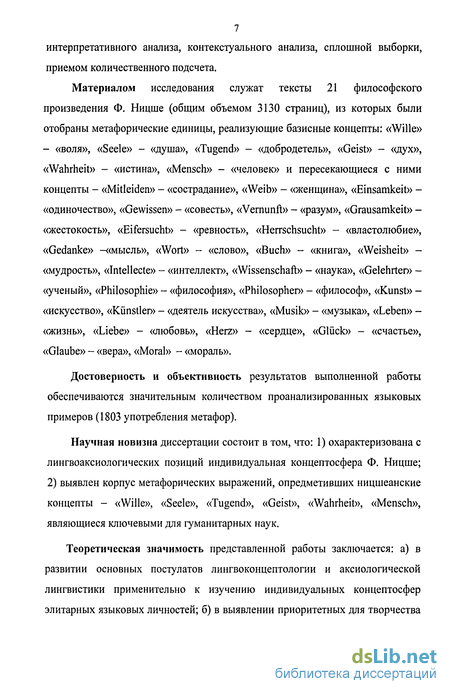 7

интерпретативного анализа, контекстуального анализа, сплошной выборки, приемом количественного подсчета.

Материалом исследования служат тексты 21 философского произведения Ф. Ницше (общим объемом 3130 страниц), из которых были отобраны метафорические единицы, реализующие базисные концепты: «Wille» – «воля», «Seele» – «душа», «Tugend» – «добродетель», «Geist» – «дух», «Wahrheit» – «истина», «Mensch» – «человек» и пересекающиеся с ними концепты – «Mitleiden» – «сострадание», «Weib» – «женщина», «Einsamkeit» – «одиночество», «Gewissen» – «совесть», «Vernunft» – «разум», «Grausamkeit» – «жестокость», «Eifersucht» – «ревность», «Herrschsucht» – «властолюбие», «Gedanke» –«мысль», «Wort» – «слово», «Buch» – «книга», «Weisheit» – «мудрость», «Intellecte» – «интеллект», «Wissenschaft» – «наука», «Gelehrter» – «ученый», «Philosophie» – «философия», «Philosopher» – «философ», «Kunst» – «искусство», «Künstler» – «деятель искусства», «Musik» – «музыка», «Leben» – «жизнь», «Liebe» – «любовь», «Herz» – «сердце», «Glück» – «счастье», «Glaube» – «вера», «Moral» – «мораль».

Достоверность и объективность результатов выполненной работы обеспечиваются значительным количеством проанализированных языковых примеров (1803 употребления метафор).

Научная новизна диссертации состоит в том, что: 1) охарактеризована с лингвоаксиологических позиций индивидуальная концептосфера Ф. Ницше; 2) выявлен корпус метафорических выражений, опредметивших ницшеанские концепты – «Wille», «Seele», «Tugend», «Geist», «Wahrheit», «Mensch», являющиеся ключевыми для гуманитарных наук.

Теоретическая значимость представленной работы заключается: а) в развитии основных постулатов лингвоконцептологии и аксиологической лингвистики применительно к изучению индивидуальных концептосфер элитарных языковых личностей; б) в выявлении приоритетных для творчества

dsLib.net
библиотека диссертаций